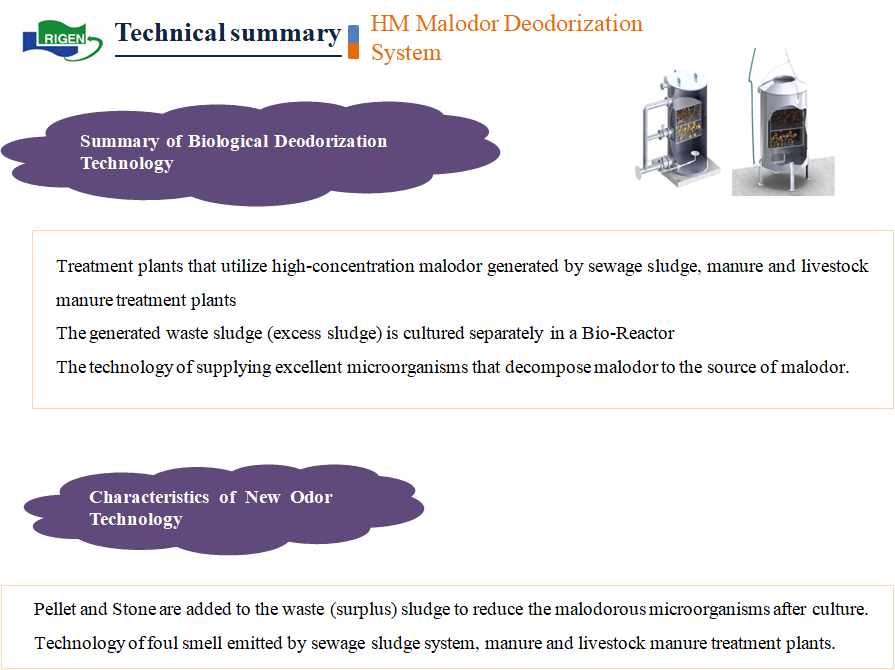 RIGEN

Technical summary

HM Malodor Deodorization System

Summary of Biological Deodorization Technology

Treatment plants that utilize high-concentration malodor generated by sewage sludge, manure and livestock manure treatment plants
The generated waste sludge (excess sludge) is cultured separately in a Bio-Reactor
The technology of supplying excellent microorganisms that decompose malodor to the source of malodor.

Characteristics of New Odor Technology

Pellet and Stone are added to the waste (surplus) sludge to reduce the malodorous microorganisms after culture.
Technology of foul smell emitted by sewage sludge system, manure and livestock manure treatment plants.